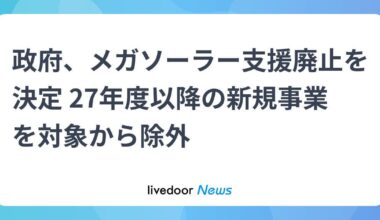 政府、メガソーラー支援廃止を決定 27年度以降の新規事業を対象から除外

livedoor News